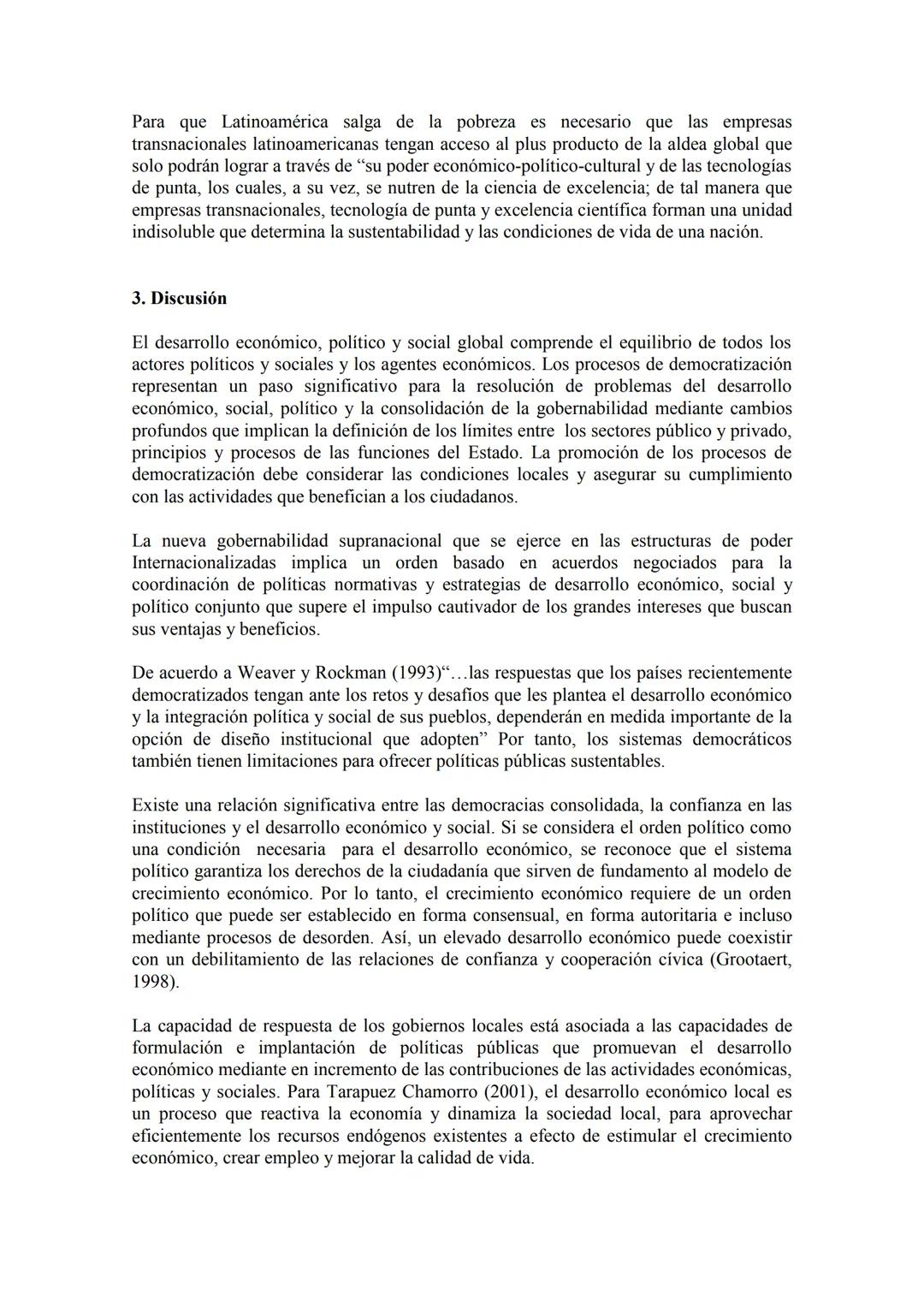 Para que Latinoamérica salga de la pobreza es necesario que las empresas transnacionales latinoamericanas tengan acceso al plus producto de la aldea global que solo podrán lograr a través de “su poder económico-político-cultural y de las tecnologías de punta, los cuales, a su vez, se nutren de la ciencia de excelencia; de tal manera que empresas transnacionales, tecnología de punta y excelencia científica forman una unidad indisoluble que determina la sustentabilidad y las condiciones de vida de una nación.

3. Discusión

El desarrollo económico, político y social global comprende el equilibrio de todos los actores políticos y sociales y los agentes económicos. Los procesos de democratización representan un paso significativo para la resolución de problemas del desarrollo económico, social, político y la consolidación de la gobernabilidad mediante cambios profundos que implican la definición de los límites entre los sectores público y privado, principios y procesos de las funciones del Estado. La promoción de los procesos de democratización debe considerar las condiciones locales y asegurar su cumplimiento con las actividades que benefician a los ciudadanos.

La nueva gobernabilidad supranacional que se ejerce en las estructuras de poder Internacionalizadas implica un orden basado en acuerdos negociados para la coordinación de políticas normativas y estrategias de desarrollo económico, social y político conjunto que supere el impulso cautivador de los grandes intereses que buscan sus ventajas y beneficios.

De acuerdo a Weaver y Rockman (1993)“…las respuestas que los países recientemente democratizados tengan ante los retos y desafíos que les plantea el desarrollo económico y la integración política y social de sus pueblos, dependerán en medida importante de la opción de diseño institucional que adopten” Por tanto, los sistemas democráticos también tienen limitaciones para ofrecer políticas públicas sustentables.

Existe una relación significativa entre las democracias consolidada, la confianza en las instituciones y el desarrollo económico y social. Si se considera el orden político como una condición necesaria para el desarrollo económico, se reconoce que el sistema político garantiza los derechos de la ciudadanía que sirven de fundamento al modelo de crecimiento económico. Por lo tanto, el crecimiento económico requiere de un orden político que puede ser establecido en forma consensual, en forma autoritaria e incluso mediante procesos de desorden. Así, un elevado desarrollo económico puede coexistir con un debilitamiento de las relaciones de confianza y cooperación cívica (Grootaert, 1998).

La capacidad de respuesta de los gobiernos locales está asociada a las capacidades de formulación e implantación de políticas públicas que promuevan el desarrollo económico mediante en incremento de las contribuciones de las actividades económicas, políticas y sociales. Para Tarapuez Chamorro (2001), el desarrollo económico local es un proceso que reactiva la economía y dinamiza la sociedad local, para aprovechar eficientemente los recursos endógenos existentes a efecto de estimular el crecimiento económico, crear empleo y mejorar la calidad de vida.